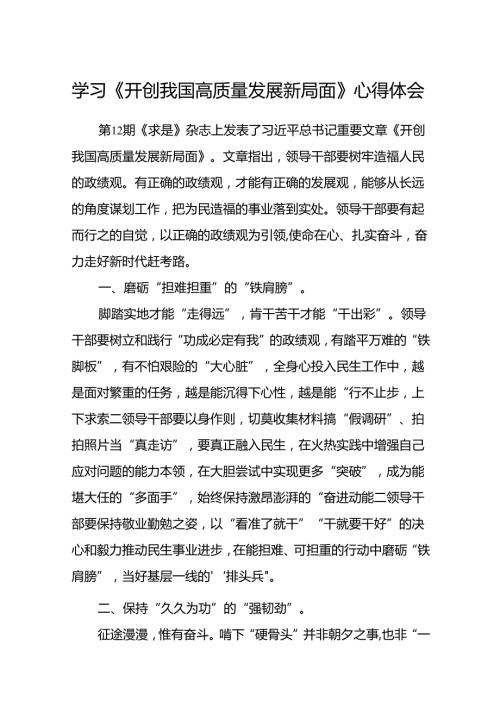 学习《开创我国高质量发展新局面》心得体会

第12期《求是》杂志上发表了习近平总书记重要文章《开创我国高质量发展新局面》。文章指出，领导干部要树牢造福人民的政绩观。有正确的政绩观，才能有正确的发展观，能够从长远的角度谋划工作，把为民造福的事业落到实处。领导干部要有起而行之的自觉，以正确的政绩观为引领,使命在心、扎实奋斗，奋力走好新时代赶考路。

一、磨砺“担难担重”的“铁肩膀”。

脚踏实地才能“走得远”，肯干苦干才能“干出彩”。领导干部要树立和践行“功成必定有我”的政绩观，有踏平万难的“铁脚板”，有不怕艰险的“大心脏”，全身心投入民生工作中，越是面对繁重的任务，越是能沉得下心性，越是能“行不止步，上下求索二领导干部要以身作则，切莫收集材料搞“假调研”、拍拍照片当“真走访”，要真正融入民生，在火热实践中增强自己应对问题的能力本领，在大胆尝试中实现更多“突破”，成为能堪大任的“多面手”，始终保持激昂澎湃的“奋进动能二领导干部要保持敬业勤勉之姿，以“看准了就干”“干就要干好”的决心和毅力推动民生事业进步，在能担难、可担重的行动中磨砺“铁肩膀”，当好基层一线的'排头兵"。

二、保持“久久为功”的“强韧劲”。

征途漫漫，惟有奋斗。啃下“硬骨头”并非朝夕之事,也非“一